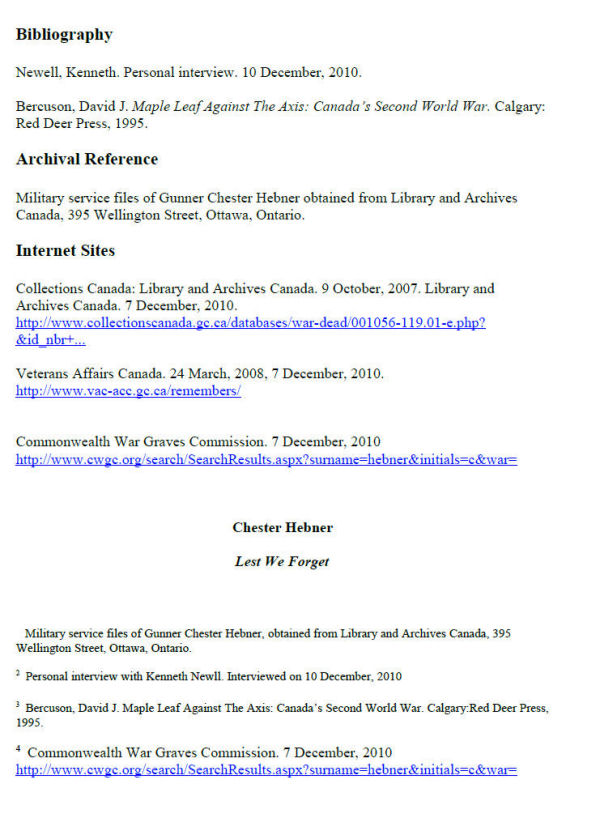 **Bibliography**

Newell, Kenneth. Personal interview. 10 December, 2010.

Bercuson, David J. *Maple Leaf Against The Axis: Canada's Second World War.* Calgary: Red Deer Press, 1995.

**Archival Reference**

Military service files of Gunner Chester Hebner obtained from Library and Archives Canada, 395 Wellington Street, Ottawa, Ontario.

**Internet Sites**

Collections Canada: Library and Archives Canada. 9 October, 2007. Library and Archives Canada. 7 December, 2010. http://www.collectionscanada.gc.ca/databases/war-dead/001056-119.01-e.php?&id_nbr+...

Veterans Affairs Canada. 24 March, 2008, 7 December, 2010. http://www.vac-acc.gc.ca/remembers/

Commonwealth War Graves Commission. 7 December, 2010 http://www.cwgc.org/search/SearchResults.aspx?surname=hebner&initials=c&war=

**Chester Hebner**

***Lest We Forget***

Military service files of Gunner Chester Hebner, obtained from Library and Archives Canada, 395 Wellington Street, Ottawa, Ontario.

$^2$ Personal interview with Kenneth Newll. Interviewed on 10 December, 2010

$^3$ Bercuson, David J. Maple Leaf Against The Axis: Canada's Second World War. Calgary:Red Deer Press, 1995.

$^4$ Commonwealth War Graves Commission. 7 December, 2010 http://www.cwgc.org/search/SearchResults.aspx?surname=hebner&initials=c&war=